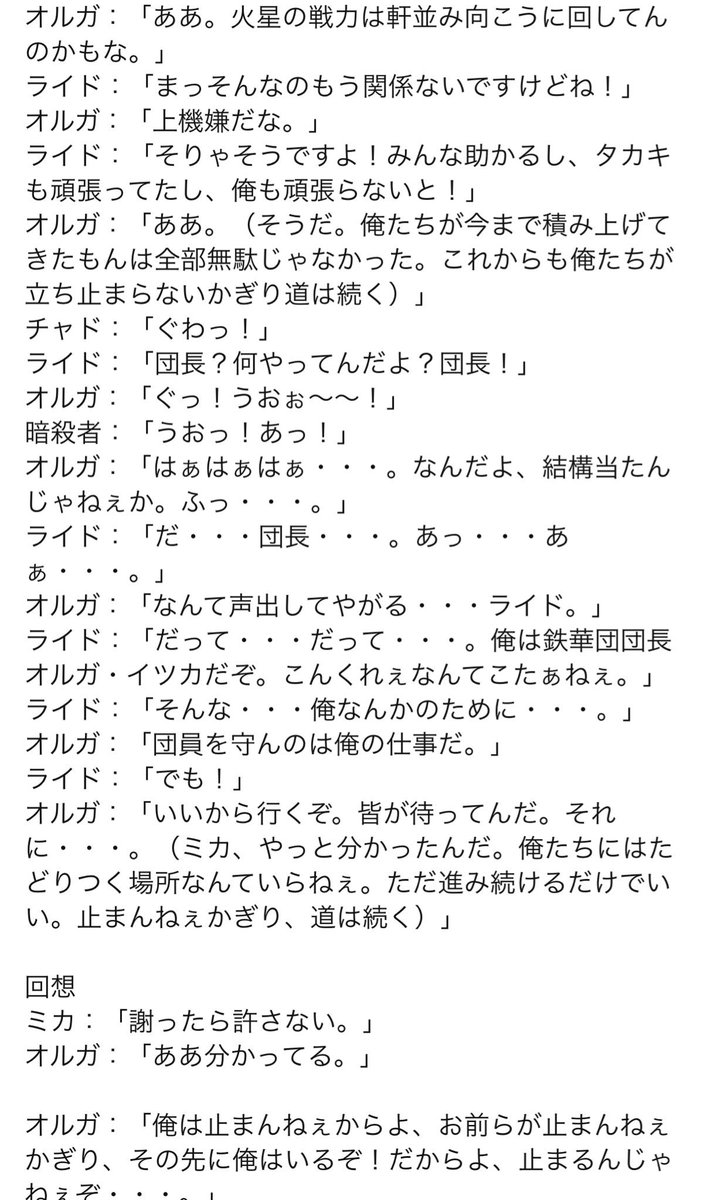 オルガ：「ああ。火星の戦力は軒並み向こうに回してんのかもな。」
ライド：「まっそんなのもう関係ないですけどね！」
オルガ：「上機嫌だな。」
ライド：「そりゃそうですよ！みんな助かるし、タカキも頑張ってたし、俺も頑張らないと！」
オルガ：「ああ。（そうだ。俺たちが今まで積み上げてきたもんは全部無駄じゃなかった。これからも俺たちが立ち止まらないかぎり道は続く）」
チャド：「ぐわっ！」
ライド：「団長？何やってんだよ？団長！」
オルガ：「ぐっ！うおぉ〜〜！」
暗殺者：「うおっ！あっ！」
オルガ：「はぁはぁはぁ・・・。なんだよ、結構当たんじゃねぇか。ふっ・・・。」
ライド：「だ・・・団長・・・。あっ・・・あぁ・・・。」
オルガ：「なんて声出してやがる・・・ライド。」
ライド：「だって・・・だって・・・。俺は鉄華団団長オルガ・イツカだぞ。こんくれぇなんてこたぁねぇ。」
ライド：「そんな・・・俺なんかのために・・・。」
オルガ：「団員を守んのは俺の仕事だ。」
ライド：「でも！」
オルガ：「いいから行くぞ。皆が待ってんだ。それに・・・。（ミカ、やっと分かったんだ。俺たちにはたどりつく場所なんていらねぇ。ただ進み続けるだけでいい。止まんねぇかぎり、道は続く）」

回想
ミカ：「謝ったら許さない。」
オルガ：「ああ分かってる。」

オルガ：「俺は止まんねぇからよ、お前らが止まんねぇかぎり、その先に俺はいるぞ！だからよ、止まるんじゃねぇぞ・・・。」